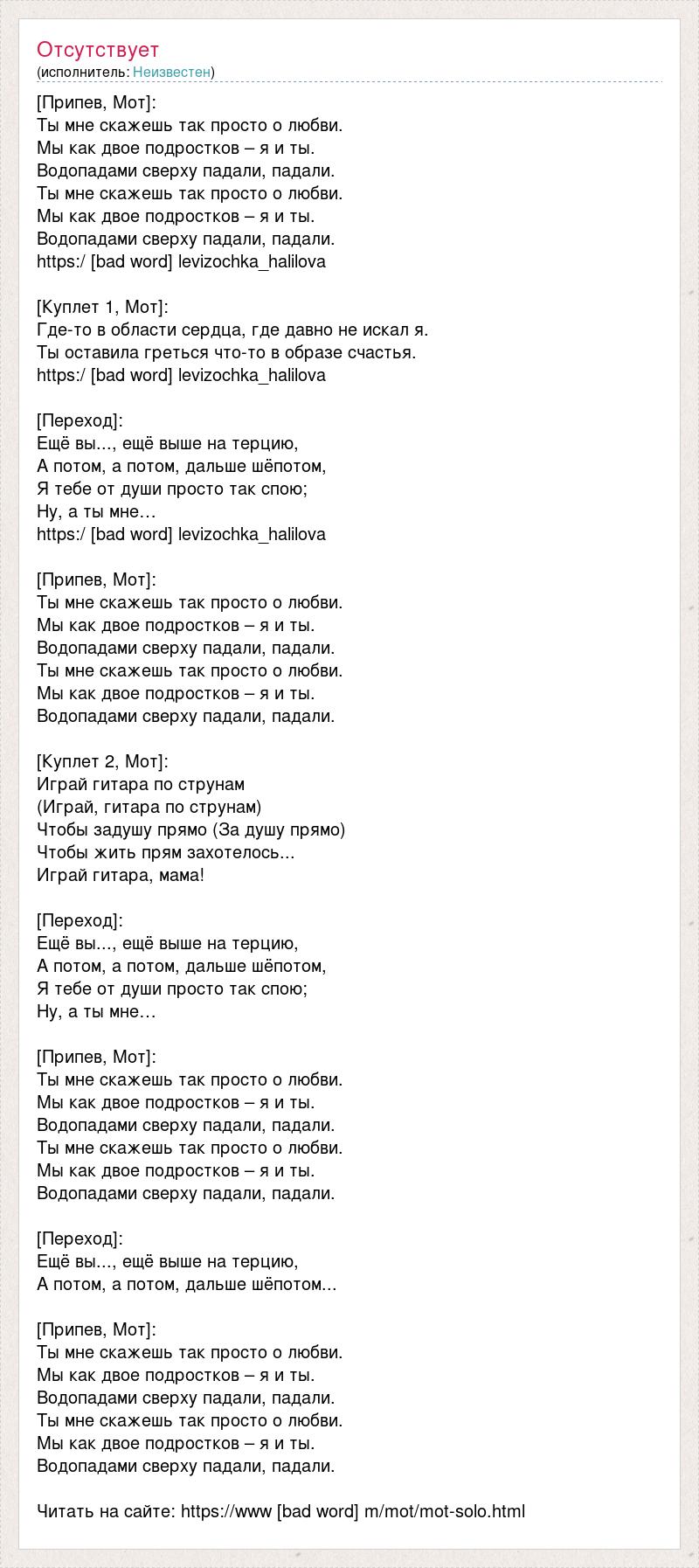 Отсутствует
(исполнитель: Неизвестен)

[Припев, Мот]:
Ты мне скажешь так просто о любви.
Мы как двое подростков – я и ты.
Водопадами сверху падали, падали.
Ты мне скажешь так просто о любви.
Мы как двое подростков – я и ты.
Водопадами сверху падали, падали.
https:/ [bad word] levizochka_halilova

[Куплет 1, Мот]:
Где-то в области сердца, где давно не искал я.
Ты оставила греться что-то в образе счастья.
https:/ [bad word] levizochka_halilova

[Переход]:
Ещё вы..., ещё выше на терцию,
А потом, а потом, дальше шёпотом,
Я тебе от души просто так спою;
Ну, а ты мне…
https:/ [bad word] levizochka_halilova

[Припев, Мот]:
Ты мне скажешь так просто о любви.
Мы как двое подростков – я и ты.
Водопадами сверху падали, падали.
Ты мне скажешь так просто о любви.
Мы как двое подростков – я и ты.
Водопадами сверху падали, падали.

[Куплет 2, Мот]:
Играй гитара по струнам
(Играй, гитара по струнам)
Чтобы задушу прямо (За душу прямо)
Чтобы жить прям захотелось...
Играй гитара, мама!

[Переход]:
Ещё вы..., ещё выше на терцию,
А потом, а потом, дальше шёпотом,
Я тебе от души просто так спою;
Ну, а ты мне…

[Припев, Мот]:
Ты мне скажешь так просто о любви.
Мы как двое подростков – я и ты.
Водопадами сверху падали, падали.
Ты мне скажешь так просто о любви.
Мы как двое подростков – я и ты.
Водопадами сверху падали, падали.

[Переход]:
Ещё вы..., ещё выше на терцию,
А потом, а потом, дальше шёпотом...

[Припев, Мот]:
Ты мне скажешь так просто о любви.
Мы как двое подростков – я и ты.
Водопадами сверху падали, падали.
Ты мне скажешь так просто о любви.
Мы как двое подростков – я и ты.
Водопадами сверху падали, падали.

Читать на сайте: https://www [bad word] m/mot/mot-solo.html